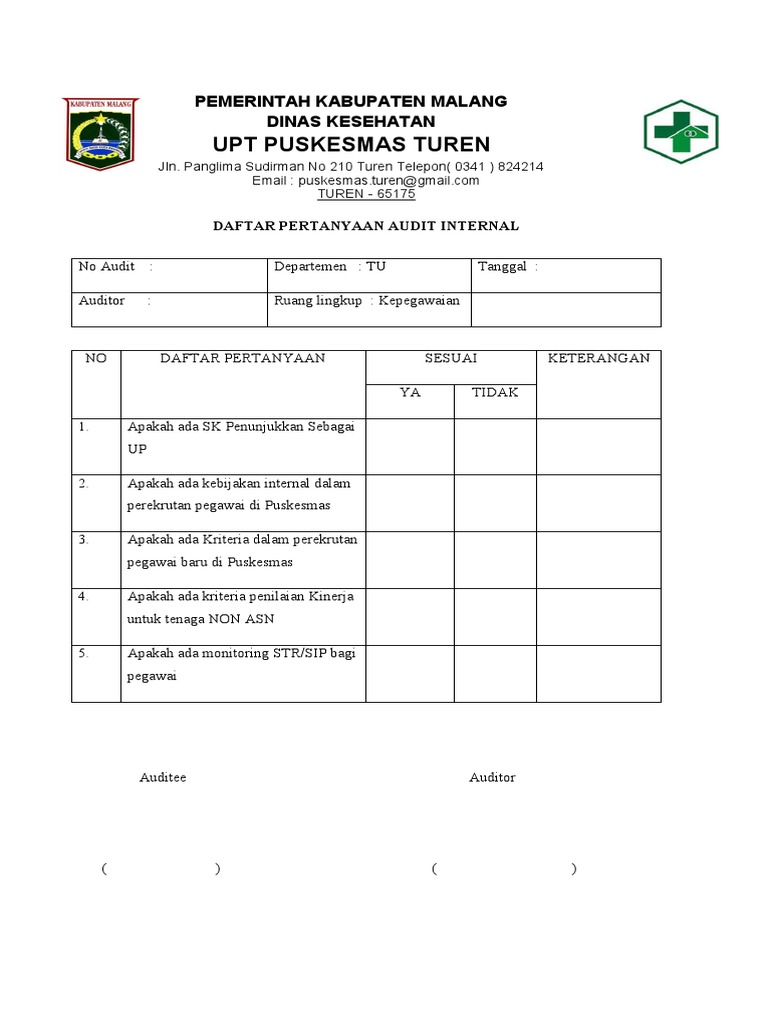 KABUPATEN MALANG

PEMERINTAH KABUPATEN MALANG
DINAS KESEHATAN
UPT PUSKESMAS TUREN
Jln. Panglima Sudirman No 210 Turen Telepon( 0341 ) 824214
Email : puskesmas.turen@gmail.com
TUREN - 65175

DAFTAR PERTANYAAN AUDIT INTERNAL

| No Audit : | Departemen : TU | Tanggal : |
|---|---|---|
| Auditor : | Ruang lingkup : Kepegawaian | |

| NO | DAFTAR PERTANYAAN | SESUAI YA | SESUAI TIDAK | KETERANGAN |
|---|---|---|---|---|
| 1. | Apakah ada SK Penunjukkan Sebagai UP | | | |
| 2. | Apakah ada kebijakan internal dalam perekrutan pegawai di Puskesmas | | | |
| 3. | Apakah ada Kriteria dalam perekrutan pegawai baru di Puskesmas | | | |
| 4. | Apakah ada kriteria penilaian Kinerja untuk tenaga NON ASN | | | |
| 5. | Apakah ada monitoring STR/SIP bagi pegawai | | | |

Auditee

Auditor

( )

( )